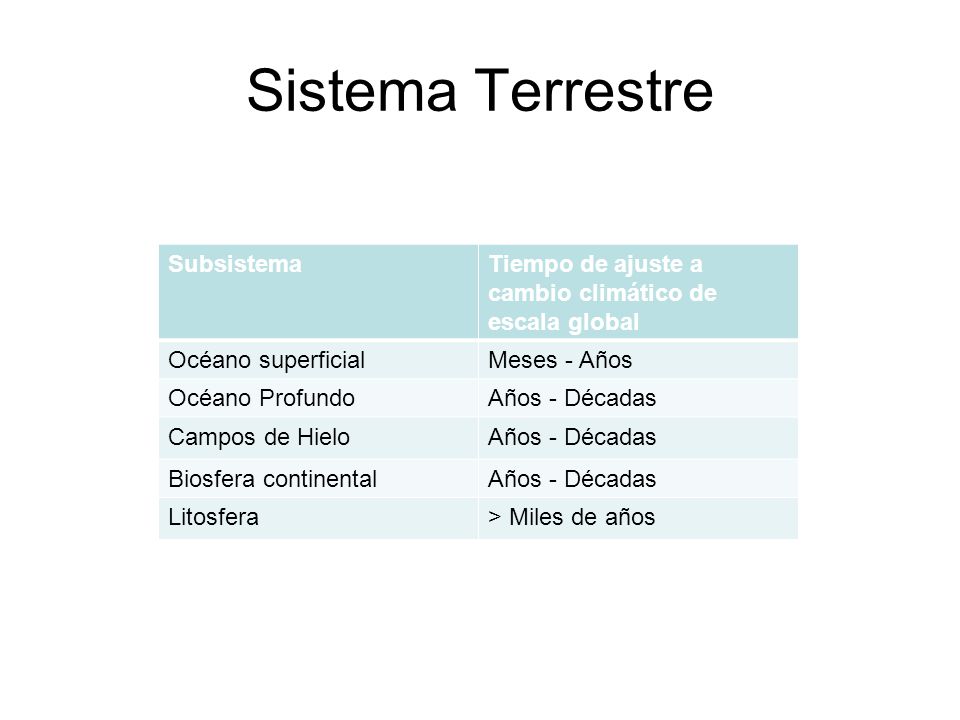 Sistema Terrestre

| Subsistema | Tiempo de ajuste a cambio climático de escala global |
|---|---|
| Océano superficial | Meses - Años |
| Océano Profundo | Años - Décadas |
| Campos de Hielo | Años - Décadas |
| Biosfera continental | Años - Décadas |
| Litosfera | > Miles de años |